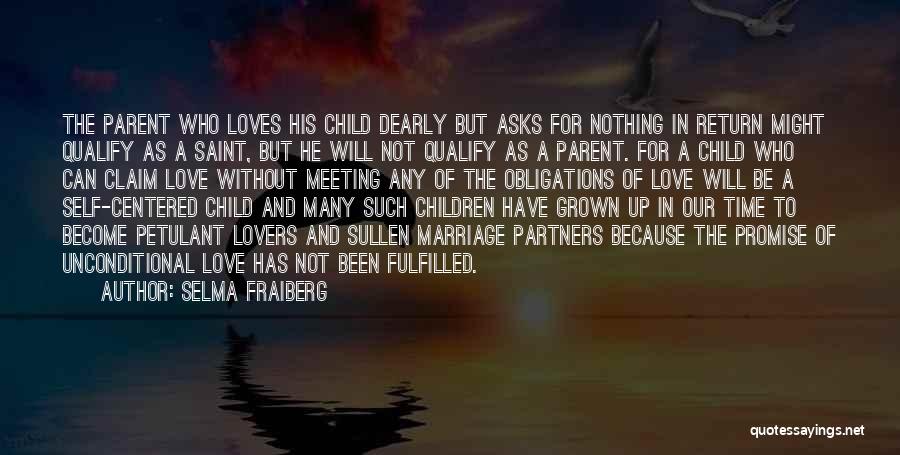 THE PARENT WHO LOVES HIS CHILD DEARLY BUT ASKS FOR NOTHING IN RETURN MIGHT QUALIFY AS A SAINT, BUT HE WILL NOT QUALIFY AS A PARENT. FOR A CHILD WHO CAN CLAIM LOVE WITHOUT MEETING ANY OF THE OBLIGATIONS OF LOVE WILL BE A SELF-CENTERED CHILD AND MANY SUCH CHILDREN HAVE GROWN UP IN OUR TIME TO BECOME PETULANT LOVERS AND SULLEN MARRIAGE PARTNERS BECAUSE THE PROMISE OF UNCONDITIONAL LOVE HAS NOT BEEN FULFILLED.

AUTHOR: SELMA FRAIBERG

quotessayings.net